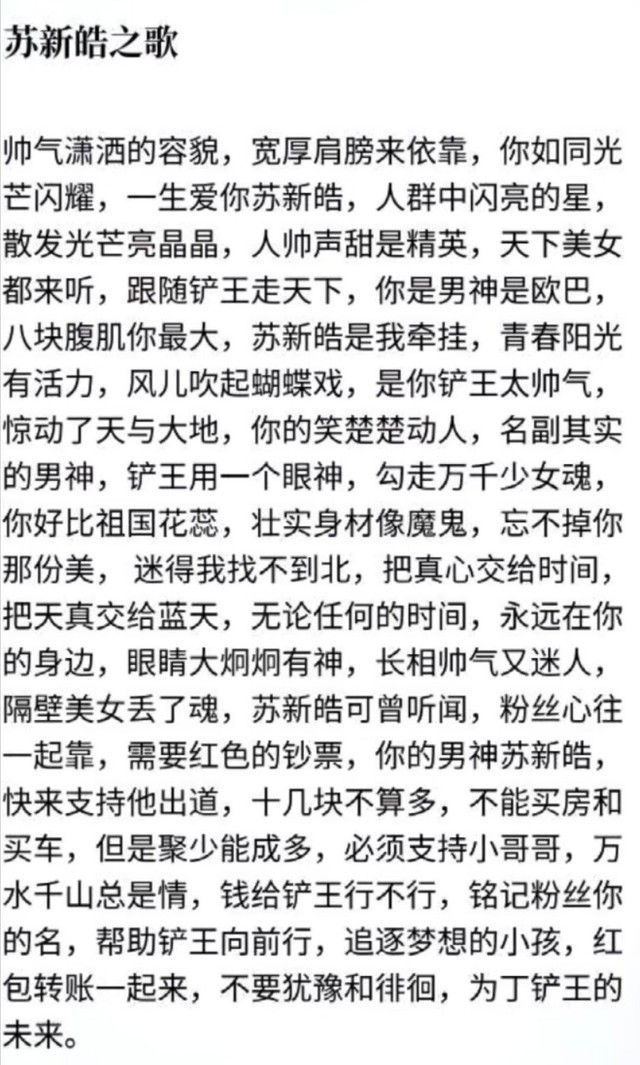 苏新皓之歌

帅气潇洒的容貌，宽厚肩膀来依靠，你如同光芒闪耀，一生爱你苏新皓，人群中闪亮的星，散发光芒亮晶晶，人帅声甜是精英，天下美女都来听，跟随铲王走天下，你是男神是欧巴，八块腹肌你最大，苏新皓是我牵挂，青春阳光有活力，风儿吹起蝴蝶戏，是你铲王太帅气，惊动了天与大地，你的笑楚楚动人，名副其实的男神，铲王用一个眼神，勾走万千少女魂，你好比祖国花蕊，壮实身材像魔鬼，忘不掉你那份美，迷得我找不到北，把真心交给时间，把天真交给蓝天，无论任何的时间，永远在你的身边，眼睛大炯炯有神，长相帅气又迷人，隔壁美女丢了魂，苏新皓可曾听闻，粉丝心往一起靠，需要红色的钞票，你的男神苏新皓，快来支持他出道，十几块不算多，不能买房和买车，但是聚少能成多，必须支持小哥哥，万水千山总是情，钱给铲王行不行，铭记粉丝你的名，帮助铲王向前行，追逐梦想的小孩，红包转账一起来，不要犹豫和徘徊，为丁铲王的未来。